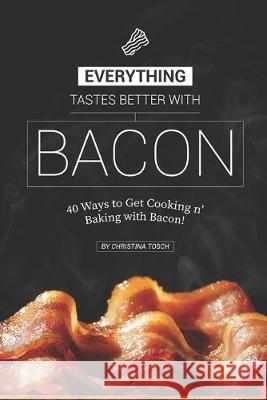 EVERYTHING
TASTES BETTER WITH
BACON

40 Ways to Get Cooking n' Baking with Bacon!

BY CHRISTINA TOSCH

Kraina Książek